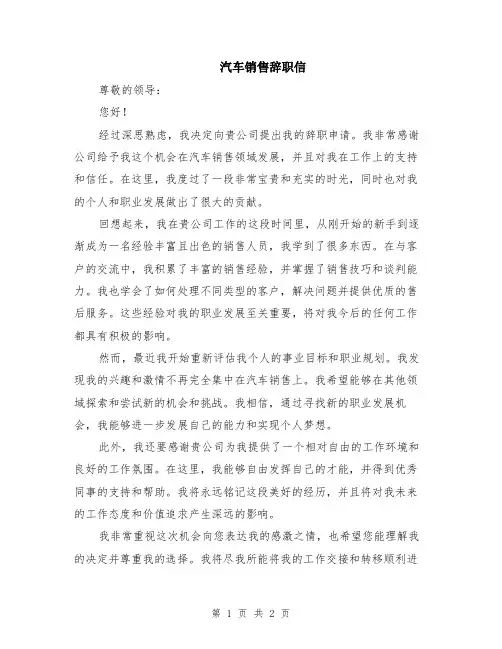 汽车销售辞职信

尊敬的领导：

您好！

经过深思熟虑，我决定向贵公司提出我的辞职申请。我非常感谢公司给予我这个机会在汽车销售领域发展，并且对我在工作上的支持和信任。在这里，我度过了一段非常宝贵和充实的时光，同时也对我的个人和职业发展做出了很大的贡献。

回想起来，我在贵公司工作的这段时间里，从刚开始的新手到逐渐成为一名经验丰富且出色的销售人员，我学到了很多东西。在与客户的交流中，我积累了丰富的销售经验，并掌握了销售技巧和谈判能力。我也学会了如何处理不同类型的客户，解决问题并提供优质的售后服务。这些经验对我的职业发展至关重要，将对我今后的任何工作都具有积极的影响。

然而，最近我开始重新评估我个人的事业目标和职业规划。我发现我的兴趣和激情不再完全集中在汽车销售上。我希望能够在其他领域探索和尝试新的机会和挑战。我相信，通过寻找新的职业发展机会，我能够进一步发展自己的能力和实现个人梦想。

此外，我还要感谢贵公司为我提供了一个相对自由的工作环境和良好的工作氛围。在这里，我能够自由发挥自己的才能，并得到优秀同事的支持和帮助。我将永远铭记这段美好的经历，并且将对我未来的工作态度和价值追求产生深远的影响。

我非常重视这次机会向您表达我的感激之情，也希望您能理解我的决定并尊重我的选择。我将尽我所能将我的工作交接和转移顺利进

第 1 页 共 2 页